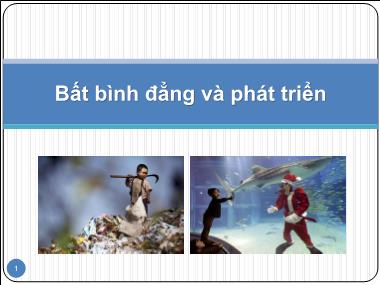 Bất bình đẳng và phát triển

1